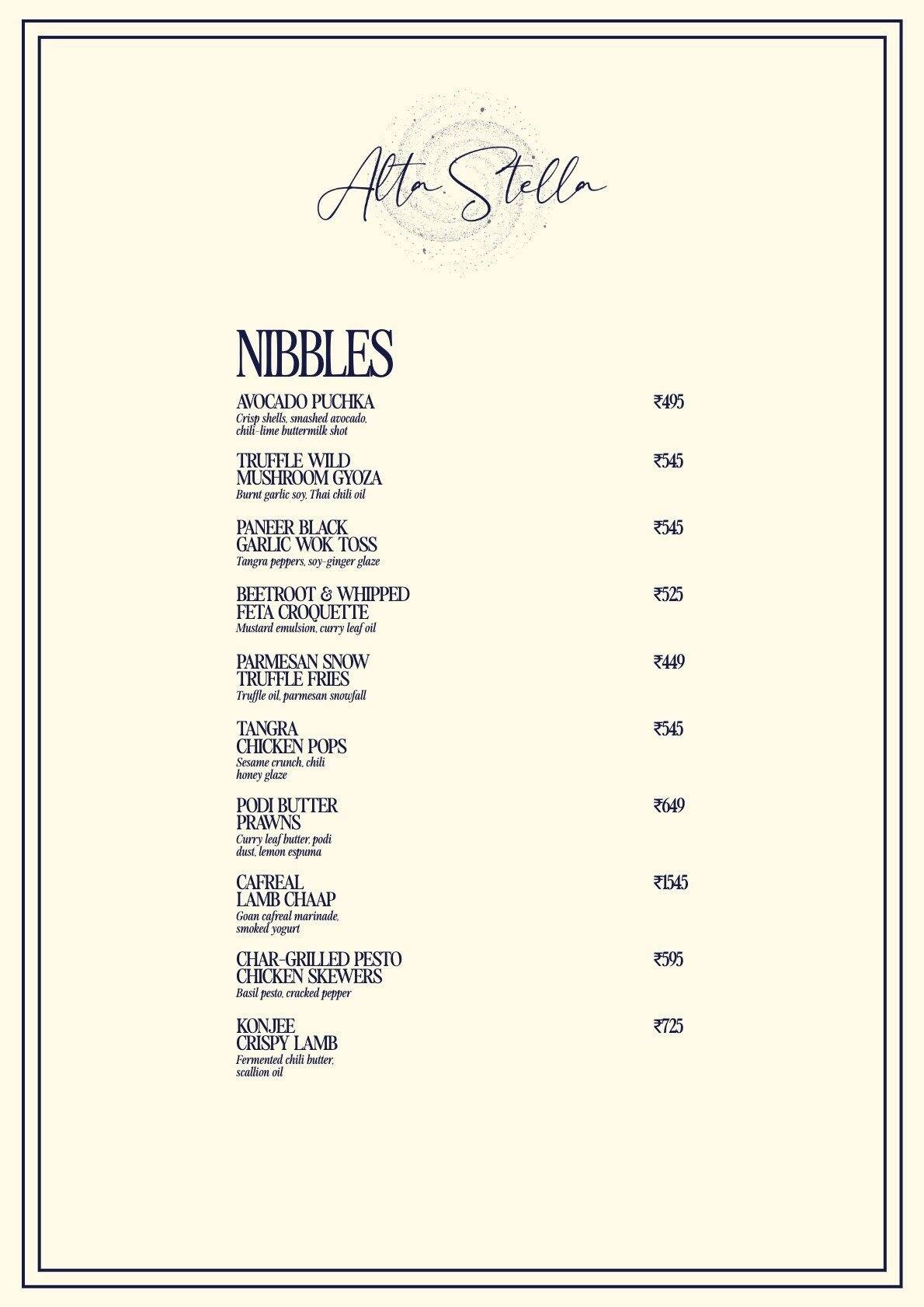 Alta Stella

NIBBLES

AVOCADO PUCHKA ₹495
Crisp shells, smashed avocado, chili-lime buttermilk shot

TRUFFLE WILD MUSHROOM GYOZA ₹545
Burnt garlic soy, Thai chili oil

PANEER BLACK GARLIC WOK TOSS ₹545
Tangra peppers, soy-ginger glaze

BEETROOT & WHIPPED FETA CROQUETTE ₹525
Mustard emulsion, curry leaf oil

PARMESAN SNOW TRUFFLE FRIES ₹449
Truffle oil, parmesan snowfall

TANGRA CHICKEN POPS ₹545
Sesame crunch, chili honey glaze

PODI BUTTER PRAWNS ₹649
Curry leaf butter, podi dust, lemon espuma

CAFREAL LAMB CHAAP ₹1545
Goan cafreal marinade, smoked yogurt

CHAR-GRILLED PESTO CHICKEN SKEWERS ₹595
Basil pesto, cracked pepper

KONJEE CRISPY LAMB ₹725
Fermented chili butter, scallion oil